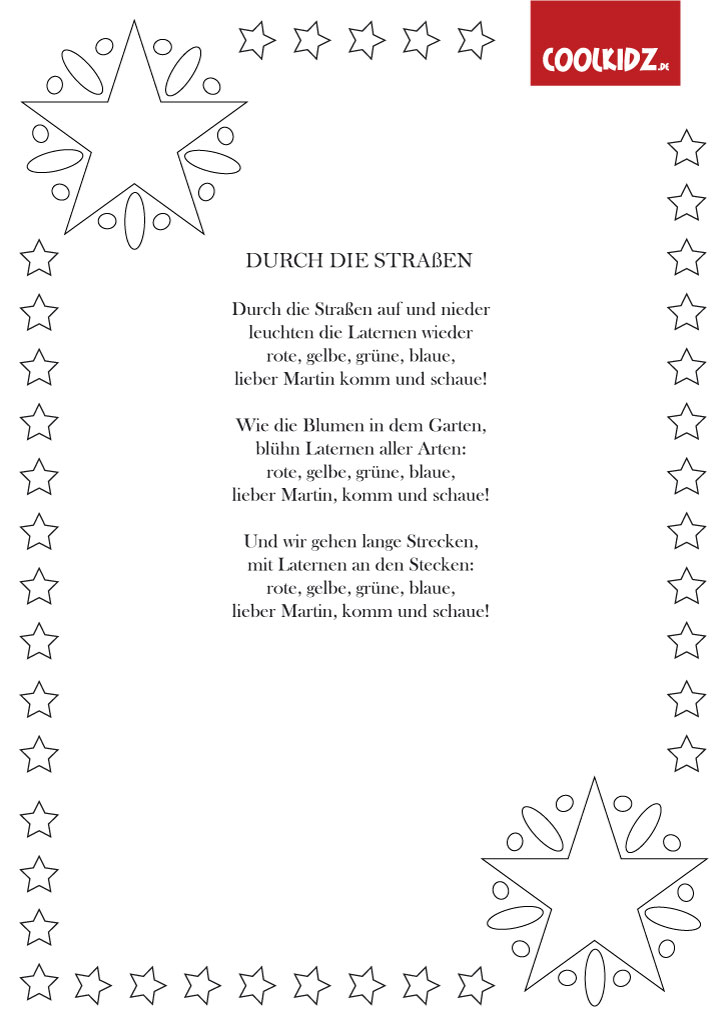 COOLKIDZ.DE

DURCH DIE STRAßEN

Durch die Straßen auf und nieder
leuchten die Laternen wieder
rote, gelbe, grüne, blaue,
lieber Martin komm und schaue!

Wie die Blumen in dem Garten,
blühn Laternen aller Arten:
rote, gelbe, grüne, blaue,
lieber Martin, komm und schaue!

Und wir gehen lange Strecken,
mit Laternen an den Stecken:
rote, gelbe, grüne, blaue,
lieber Martin, komm und schaue!